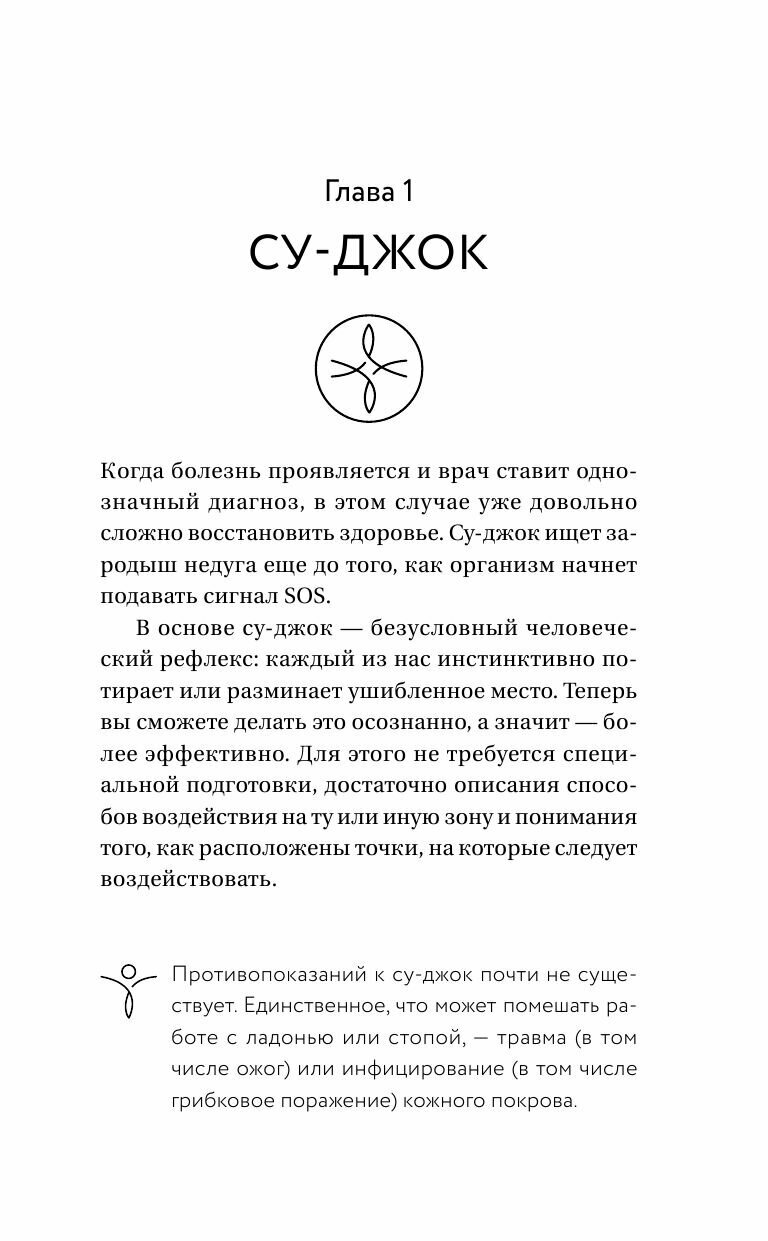 Глава 1

СУ-ДЖОК

Когда болезнь проявляется и врач ставит однозначный диагноз, в этом случае уже довольно сложно восстановить здоровье. Су-джок ищет зародыш недуга еще до того, как организм начнет подавать сигнал SOS.

В основе су-джок — безусловный человеческий рефлекс: каждый из нас инстинктивно потирает или разминает ушибленное место. Теперь вы сможете делать это осознанно, а значит — более эффективно. Для этого не требуется специальной подготовки, достаточно описания способов воздействия на ту или иную зону и понимания того, как расположены точки, на которые следует воздействовать.

Противопоказаний к су-джок почти не существует. Единственное, что может помешать работе с ладонью или стопой, — травма (в том числе ожог) или инфицирование (в том числе грибковое поражение) кожного покрова.